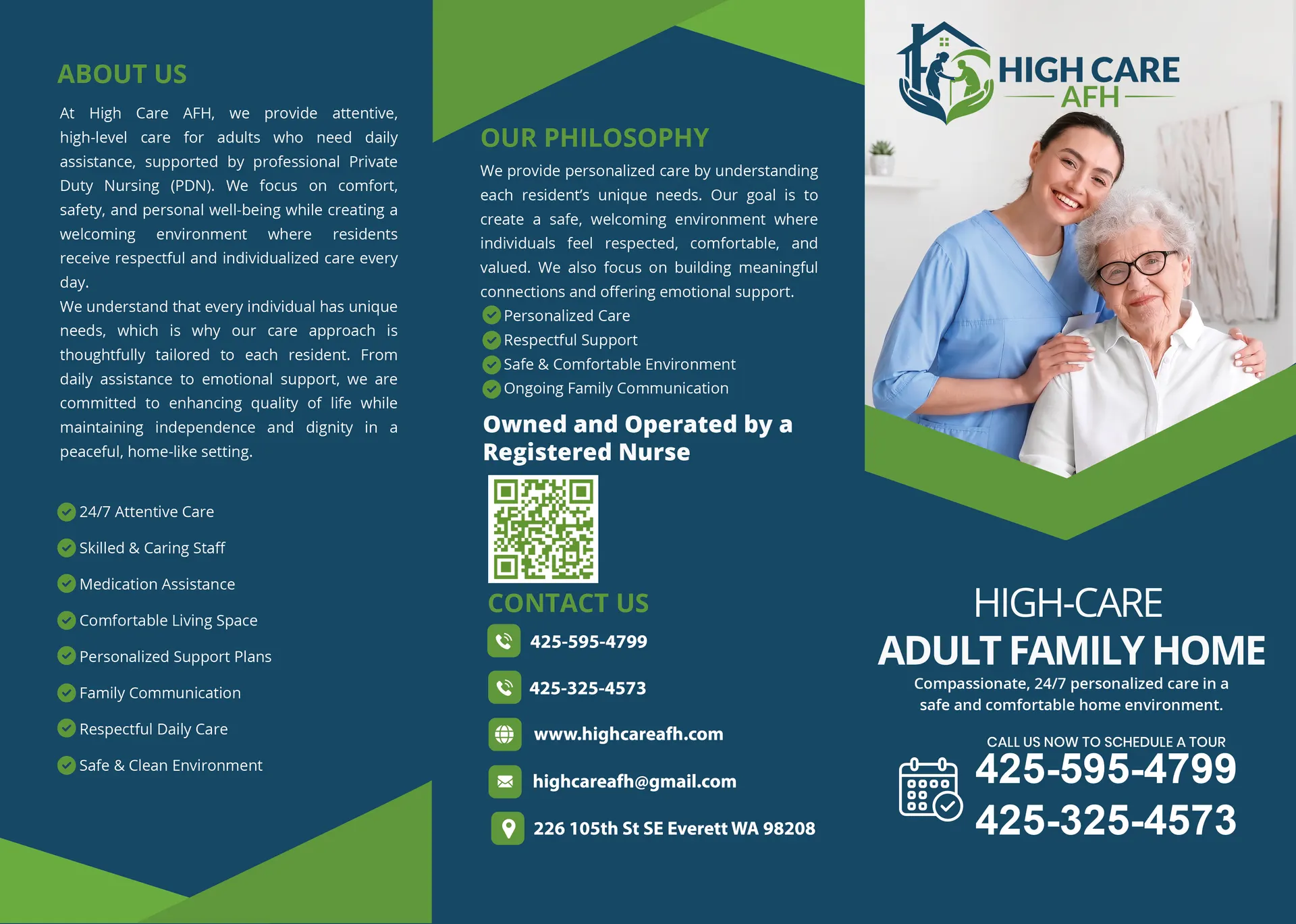 ABOUT US

At High Care AFH, we provide attentive, high-level care for adults who need daily assistance, supported by professional Private Duty Nursing (PDN). We focus on comfort, safety, and personal well-being while creating a welcoming environment where residents receive respectful and individualized care every day.
We understand that every individual has unique needs, which is why our care approach is thoughtfully tailored to each resident. From daily assistance to emotional support, we are committed to enhancing quality of life while maintaining independence and dignity in a peaceful, home-like setting.

24/7 Attentive Care
Skilled & Caring Staff
Medication Assistance
Comfortable Living Space
Personalized Support Plans
Family Communication
Respectful Daily Care
Safe & Clean Environment

OUR PHILOSOPHY

We provide personalized care by understanding each resident's unique needs. Our goal is to create a safe, welcoming environment where individuals feel respected, comfortable, and valued. We also focus on building meaningful connections and offering emotional support.

Personalized Care
Respectful Support
Safe & Comfortable Environment
Ongoing Family Communication

Owned and Operated by a Registered Nurse

CONTACT US

425-595-4799
425-325-4573
www.highcareafh.com
highcareafh@gmail.com
226 105th St SE Everett WA 98208

HIGH CARE
AFH

HIGH-CARE
ADULT FAMILY HOME
Compassionate, 24/7 personalized care in a safe and comfortable home environment.

CALL US NOW TO SCHEDULE A TOUR
425-595-4799
425-325-4573